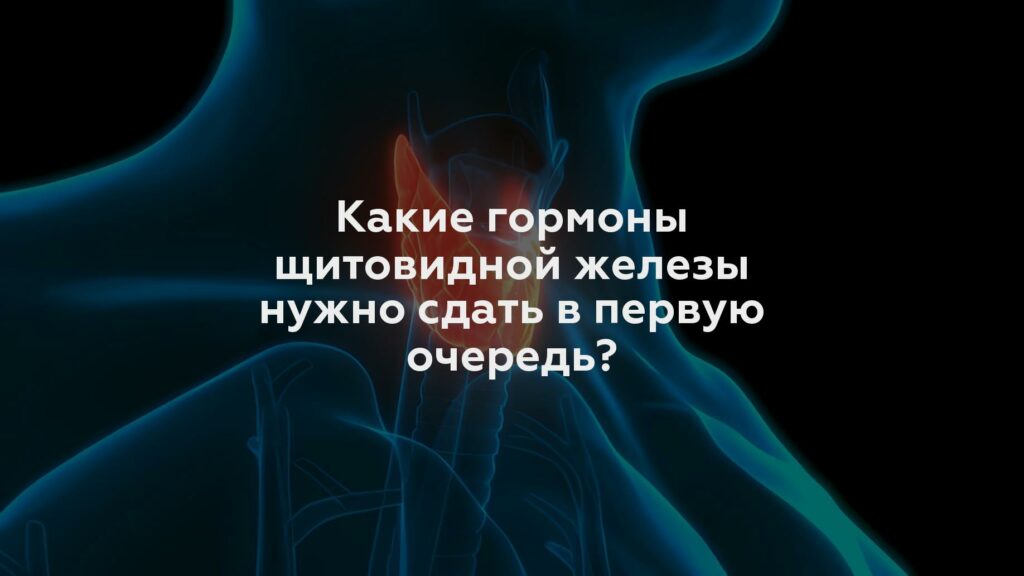 Какие гормоны щитовидной железы нужно сдать в первую очередь?